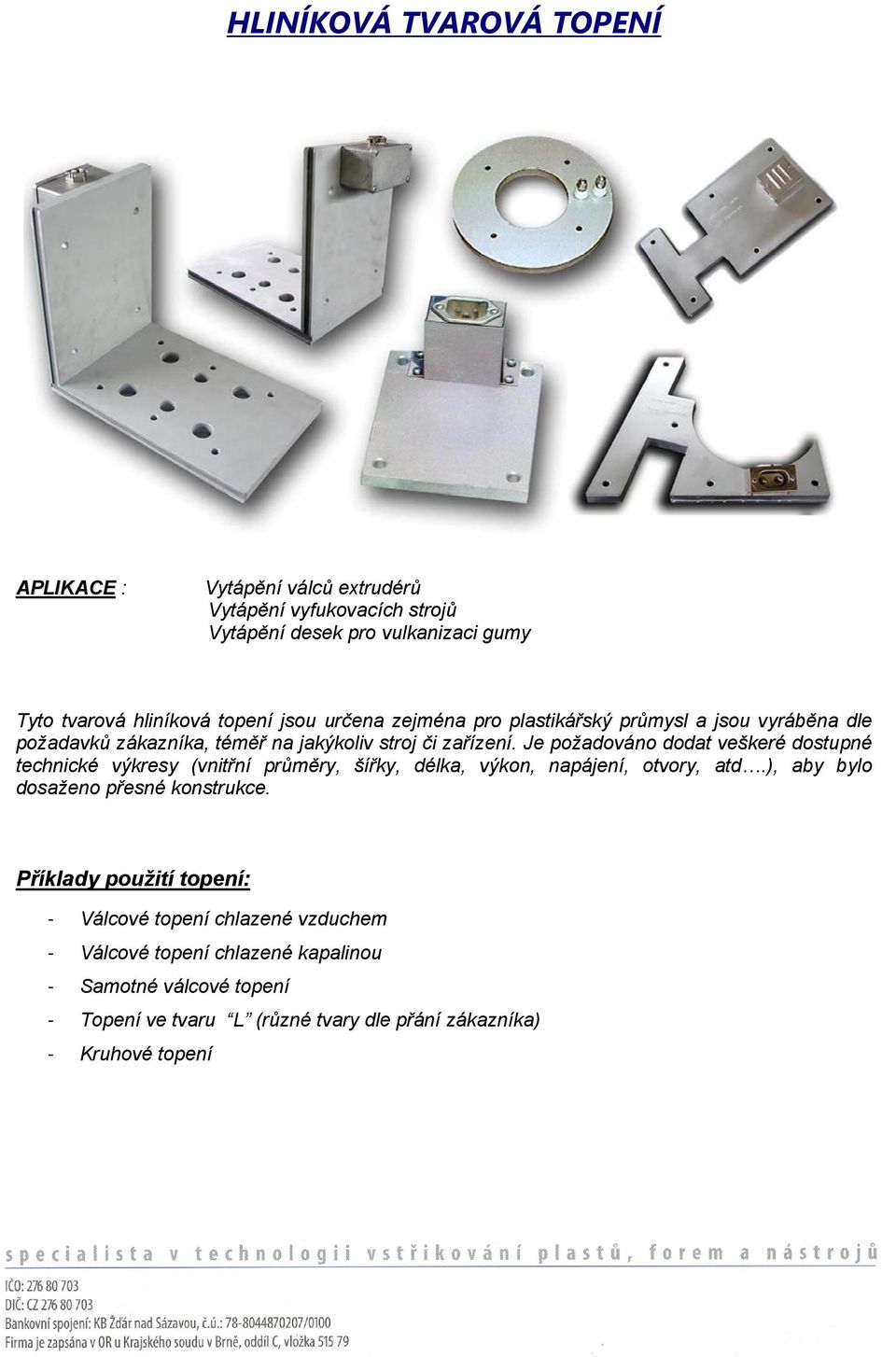 HLINÍKOVÁ TVAROVÁ TOPENÍ

APLIKACE :

Vytápění válců extrudérů
Vytápění vyfukovacích strojů
Vytápění desek pro vulkanizaci gumy

Tyto tvarová hliníková topení jsou určena zejména pro plastikářský průmysl a jsou vyráběna dle požadavků zákazníka, téměř na jakýkoliv stroj či zařízení. Je požadováno dodat veškeré dostupné technické výkresy (vnitřní průměry, šířky, délka, výkon, napájení, otvory, atd….), aby bylo dosaženo přesné konstrukce.

Příklady použití topení:

- Válcové topení chlazené vzduchem
- Válcové topení chlazené kapalinou
- Samotné válcové topení
- Topení ve tvaru “L” (různé tvary dle přání zákazníka)
- Kruhové topení

specialista v technologii vstřikování plastů, forem a nástrojů

IČO: 276 80 703
DIČ: CZ 276 80 703
Bankovní spojení: KB Žďár nad Sázavou, č.ú.: 78-8044870207/0100
Firma je zapsána v OR u Krajského soudu v Brně, oddíl C, vložka 515 79